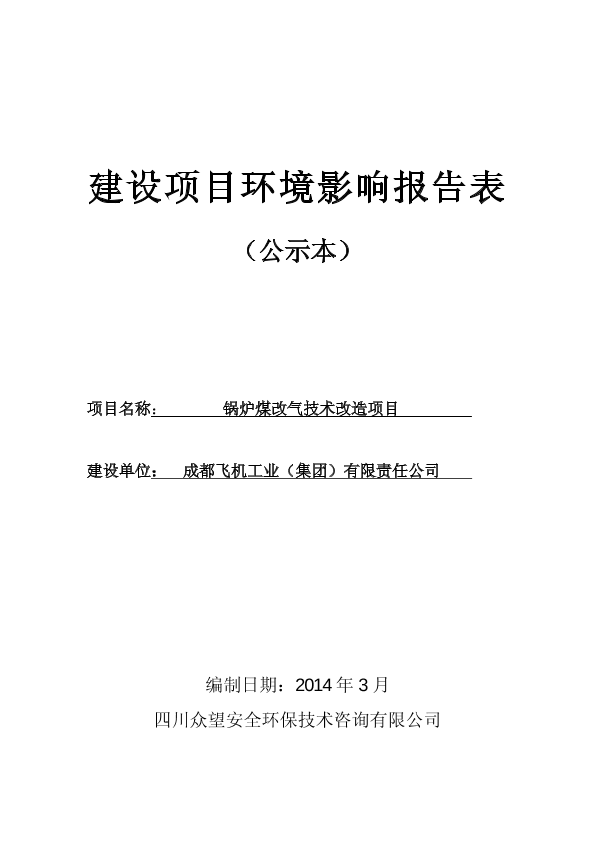 建设项目环境影响报告表

（公示本）

项目名称： 锅炉煤改气技术改造项目

建设单位： 成都飞机工业（集团）有限责任公司

编制日期：2014 年 3 月

四川众望安全环保技术咨询有限公司